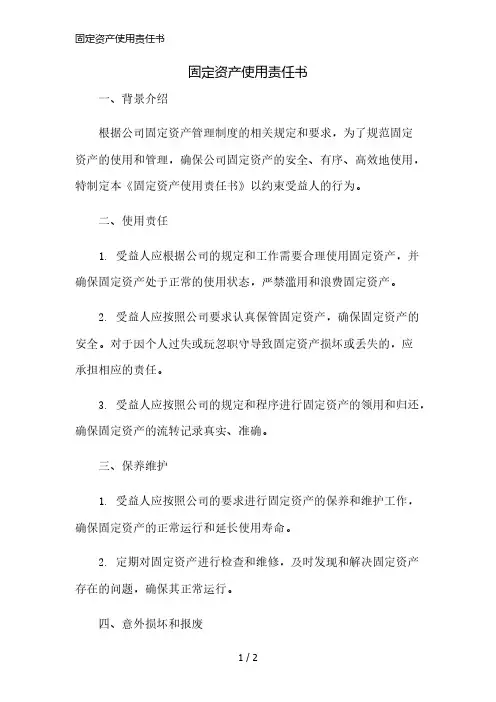 固定资产使用责任书

固定资产使用责任书

一、背景介绍

根据公司固定资产管理制度的相关规定和要求，为了规范固定资产的使用和管理，确保公司固定资产的安全、有序、高效地使用，特制定本《固定资产使用责任书》以约束受益人的行为。

二、使用责任

1. 受益人应根据公司的规定和工作需要合理使用固定资产，并确保固定资产处于正常的使用状态，严禁滥用和浪费固定资产。

2. 受益人应按照公司要求认真保管固定资产，确保固定资产的安全。对于因个人过失或玩忽职守导致固定资产损坏或丢失的，应承担相应的责任。

3. 受益人应按照公司的规定和程序进行固定资产的领用和归还，确保固定资产的流转记录真实、准确。

三、保养维护

1. 受益人应按照公司的要求进行固定资产的保养和维护工作，确保固定资产的正常运行和延长使用寿命。

2. 定期对固定资产进行检查和维修，及时发现和解决固定资产存在的问题，确保其正常运行。

四、意外损坏和报废

1 / 2